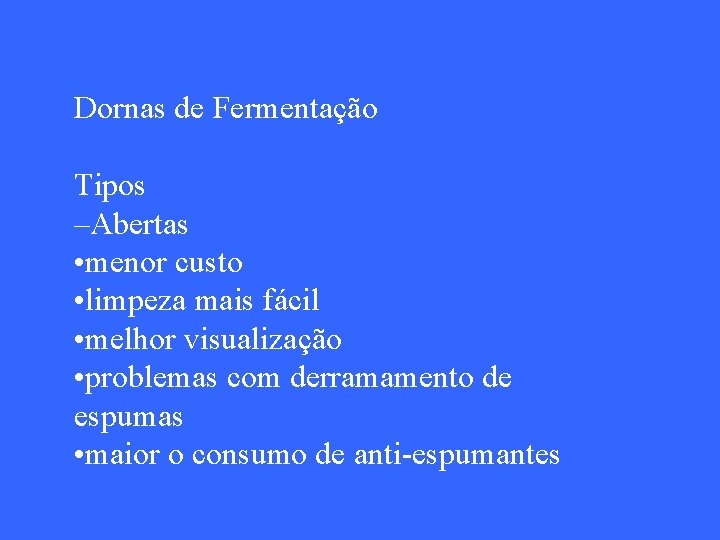 Dornas de Fermentação

Tipos
–Abertas
•menor custo
•limpeza mais fácil
•melhor visualização
•problemas com derramamento de espumas
•maior o consumo de anti-espumantes